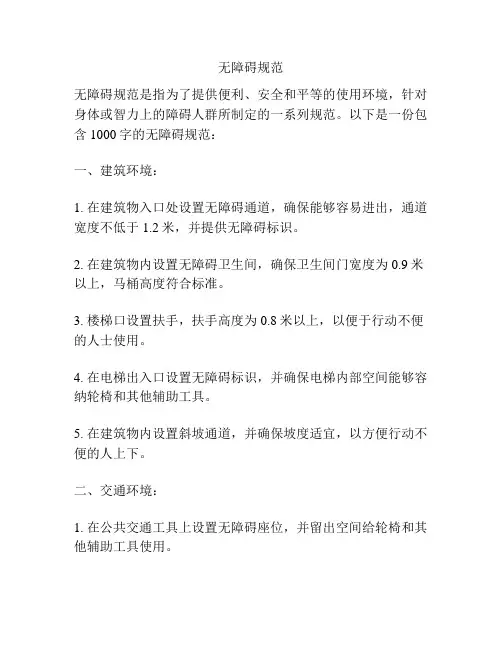 无障碍规范

无障碍规范是指为了提供便利、安全和平等的使用环境，针对身体或智力上的障碍人群所制定的一系列规范。以下是一份包含 1000 字的无障碍规范：

一、建筑环境：

1. 在建筑物入口处设置无障碍通道，确保能够容易进出，通道宽度不低于 1.2 米，并提供无障碍标识。

2. 在建筑物内设置无障碍卫生间，确保卫生间门宽度为 0.9 米以上，马桶高度符合标准。

3. 楼梯口设置扶手，扶手高度为 0.8 米以上，以便于行动不便的人士使用。

4. 在电梯出入口设置无障碍标识，并确保电梯内部空间能够容纳轮椅和其他辅助工具。

5. 在建筑物内设置斜坡通道，并确保坡度适宜，以方便行动不便的人上下。

二、交通环境：

1. 在公共交通工具上设置无障碍座位，并留出空间给轮椅和其他辅助工具使用。